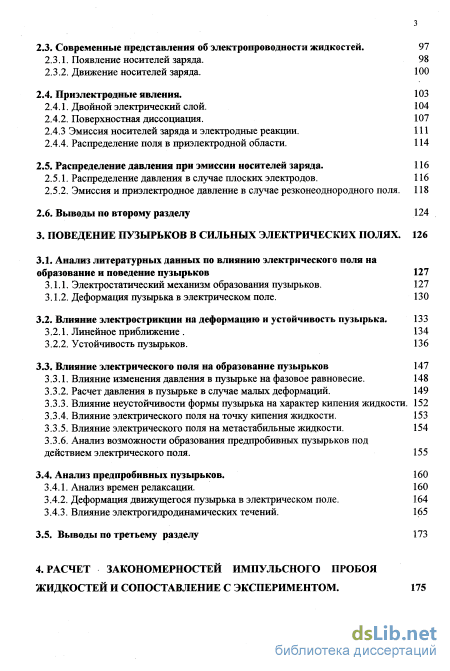 3

2.3. Современные представления об электропроводности жидкостей. 97
2.3.1. Появление носителей заряда. 98
2.3.2. Движение носителей заряда. 100

2.4. Приэлектродные явления. 103
2.4.1. Двойной электрический слой. 104
2.4.2. Поверхностная диссоциация. 107
2.4.3 Эмиссия носителей заряда и электродные реакции. 111
2.4.4. Распределение поля в приэлектродной области. 114

2.5. Распределение давления при эмиссии носителей заряда. 116
2.5.1. Распределение давления в случае плоских электродов. 116
2.5.2. Эмиссия и приэлектродное давление в случае резконеоднородного поля. 118

2.6. Выводы по второму разделу 124

3. ПОВЕДЕНИЕ ПУЗЫРЬКОВ В СИЛЬНЫХ ЭЛЕКТРИЧЕСКИХ ПОЛЯХ. 126

3.1. Анализ литературных данных по влиянию электрического поля на образование и поведение пузырьков 127
3.1.1. Электростатический механизм образования пузырьков. 127
3.1.2. Деформация пузырька в электрическом поле. 130

3.2. Влияние электрострикции на деформацию и устойчивость пузырька. 133
3.2.1. Линейное приближение . 134
3.2.2. Устойчивость пузырьков. 136

3.3. Влияние электрического поля на образование пузырьков 147
3.3.1. Влияние изменения давления в пузырьке на фазовое равновесие. 148
3.3.2. Расчет давления в пузырьке в случае малых деформаций. 149
3.3.3. Влияние неустойчивости формы пузырька на характер кипения жидкости. 152
3.3.4. Влияние электрического поля на точку кипения жидкости. 153
3.3.5. Влияние электрического поля на метастабильные жидкости. 154
3.3.6. Анализ возможности образования предпробивных пузырьков под действием электрического поля. 155

3.4. Анализ предпробивных пузырьков. 160
3.4.1. Анализ времен релаксации. 160
3.4.2. Деформация движущегося пузырька в электрическом поле. 164
3.4.3. Влияние электрогидродинамических течений. 165

3.5. Выводы по третьему разделу 173

4. РАСЧЕТ ЗАКОНОМЕРНОСТЕЙ ИМПУЛЬСНОГО ПРОБОЯ ЖИДКОСТЕЙ И СОПОСТАВЛЕНИЕ С ЭКСПЕРИМЕНТОМ. 175

dsLib.net
библиотека диссертаций